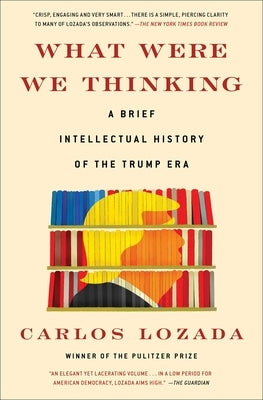 "CRISP, ENGAGING AND VERY SMART . . . THERE IS A SIMPLE, PIERCING CLARITY TO MANY OF LOZADA'S OBSERVATIONS." —THE NEW YORK TIMES BOOK REVIEW

WHAT WERE WE THINKING

A BRIEF INTELLECTUAL HISTORY OF THE TRUMP ERA

CARLOS LOZADA

WINNER OF THE PULITZER PRIZE

"AN ELEGANT YET LACERATING VOLUME . . . IN A LOW PERIOD FOR AMERICAN DEMOCRACY, LOZADA AIMS HIGH." —THE GUARDIAN